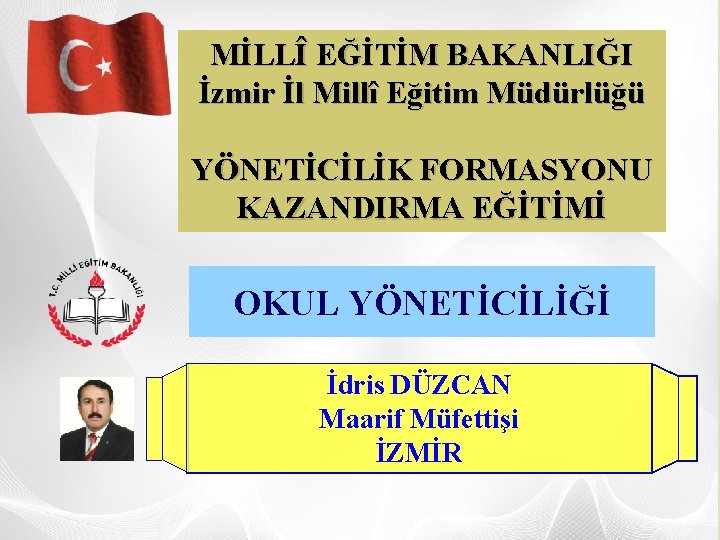 MİLLÎ EĞİTİM BAKANLIĞI
İzmir İl Millî Eğitim Müdürlüğü

YÖNETİCİLİK FORMASYONU KAZANDIRMA EĞİTİMİ

T.C. MİLLİ EĞİTİM BAKANLIĞI

OKUL YÖNETİCİLİĞİ

İdris DÜZCAN
Maarif Müfettişi
İZMİR